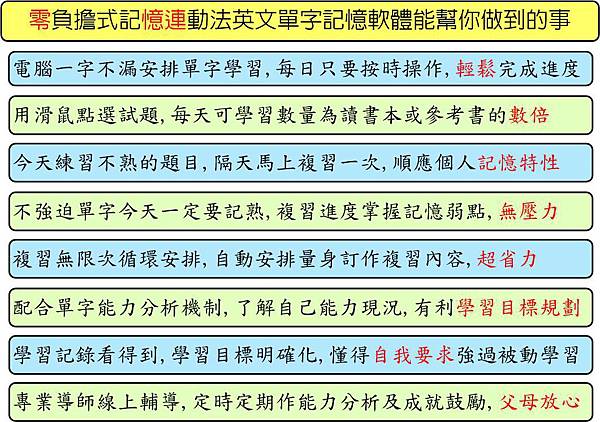 零負擔式記憶連動法英文單字記憶軟體能幫你做到的事

電腦一字不漏安排單字學習,每日只要按時操作,輕鬆完成進度

用滑鼠點選試題,每天可學習數量為讀書本或參考書的數倍

今天練習不熟的題目,隔天馬上複習一次,順應個人記憶特性

不強迫單字今天一定要記熟,複習進度掌握記憶弱點,無壓力

複習無限次循環安排,自動安排量身訂作複習內容,超省力

配合單字能力分析機制,了解自己能力現況,有利學習目標規劃

學習記錄看得到,學習目標明確化,懂得自我要求強過被動學習

專業導師線上輔導,定時定期作能力分析及成就鼓勵,父母放心